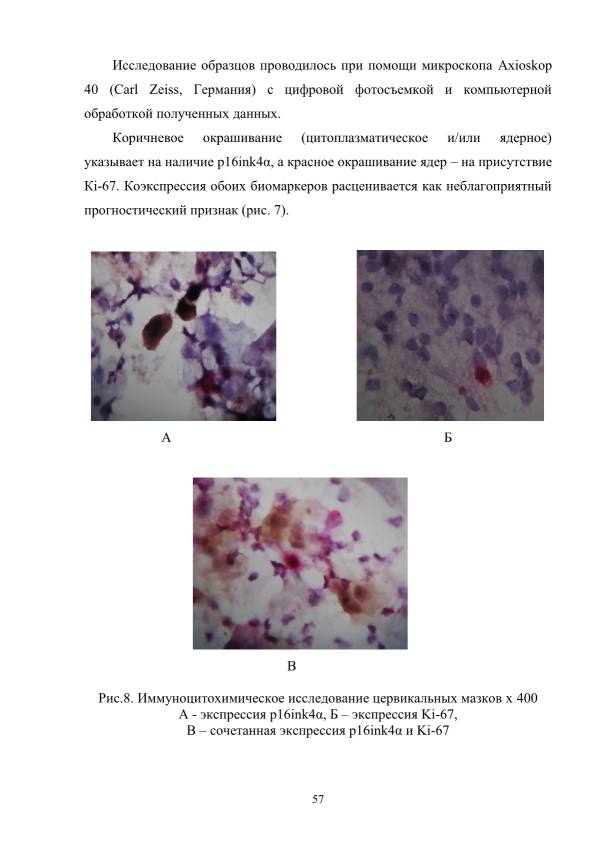 Исследование образцов проводилось при помощи микроскопа Axioskop 40 (Carl Zeiss, Германия) с цифровой фотосъемкой и компьютерной обработкой полученных данных.

Коричневое окрашивание (цитоплазматическое и/или ядерное) указывает на наличие p16ink4α, а красное окрашивание ядер – на присутствие Ki-67. Коэкспрессия обоих биомаркеров расценивается как неблагоприятный прогностический признак (рис. 7).

А

Б

В

Рис.8. Иммуноцитохимическое исследование цервикальных мазков х 400
А - экспрессия p16ink4α, Б – экспрессия Ki-67,
В – сочетанная экспрессия p16ink4α и Ki-67

57